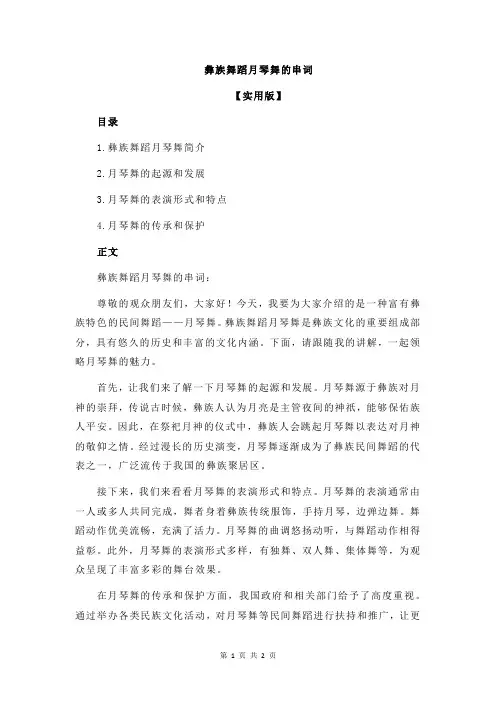 彝族舞蹈月琴舞的串词

【实用版】

目录

1.彝族舞蹈月琴舞简介

2.月琴舞的起源和发展

3.月琴舞的表演形式和特点

4.月琴舞的传承和保护

正文

彝族舞蹈月琴舞的串词：

尊敬的观众朋友们，大家好！今天，我要为大家介绍的是一种富有彝族特色的民间舞蹈——月琴舞。彝族舞蹈月琴舞是彝族文化的重要组成部分，具有悠久的历史和丰富的文化内涵。下面，请跟随我的讲解，一起领略月琴舞的魅力。

首先，让我们来了解一下月琴舞的起源和发展。月琴舞源于彝族对月神的崇拜，传说古时候，彝族人认为月亮是主管夜间的神祇，能够保佑族人平安。因此，在祭祀月神的仪式中，彝族人会跳起月琴舞以表达对月神的敬仰之情。经过漫长的历史演变，月琴舞逐渐成为了彝族民间舞蹈的代表之一，广泛流传于我国的彝族聚居区。

接下来，我们来看看月琴舞的表演形式和特点。月琴舞的表演通常由一人或多人共同完成，舞者身着彝族传统服饰，手持月琴，边弹边舞。舞蹈动作优美流畅，充满了活力。月琴舞的曲调悠扬动听，与舞蹈动作相得益彰。此外，月琴舞的表演形式多样，有独舞、双人舞、集体舞等，为观众呈现了丰富多彩的舞台效果。

在月琴舞的传承和保护方面，我国政府和相关部门给予了高度重视。通过举办各类民族文化活动，对月琴舞等民间舞蹈进行扶持和推广，让更

第 1 页 共 2 页